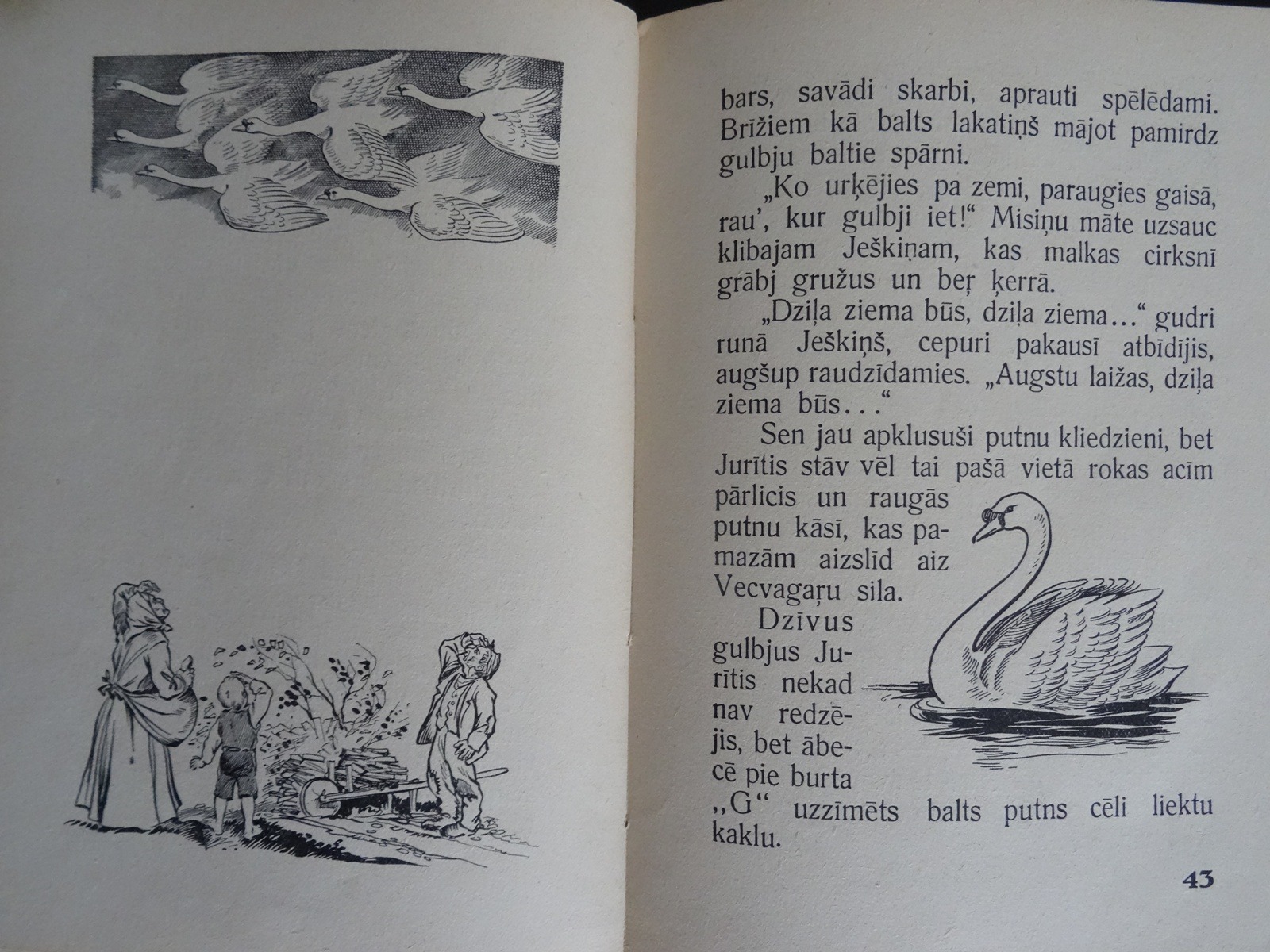 bars, savādi skarbi, aprauti spēlēdami. Brīžiem kā balts lakatiņš mājot pamirdz gulbju baltie spārni.

„Ko urķējies pa zemi, paraugies gaisā, rau', kur gulbji iet!“ Misiņu māte uzsauc klibajam Ješkiņam, kas malkas cirksnī grābj gružus un beŗ ķerrā.

„Dziļa ziema būs, dziļa ziema...“ gudri runā Ješkiņš, cepuri pakausī atbīdījis, augšup raudzīdamies. „Augstu laižas, dziļa ziema būs...“

Sen jau apklusuši putnu kliedzieni, bet Jurītis stāv vēl tai pašā vietā rokas acīm pārlicis un raugās putnu kāsī, kas pamazām aizslīd aiz Vecvagaŗu sila.

Dzīvus gulbjus Jurītis nekad nav redzējis, bet ābecē pie burta „G“ uzzīmēts balts putns cēli liektu kaklu.

43